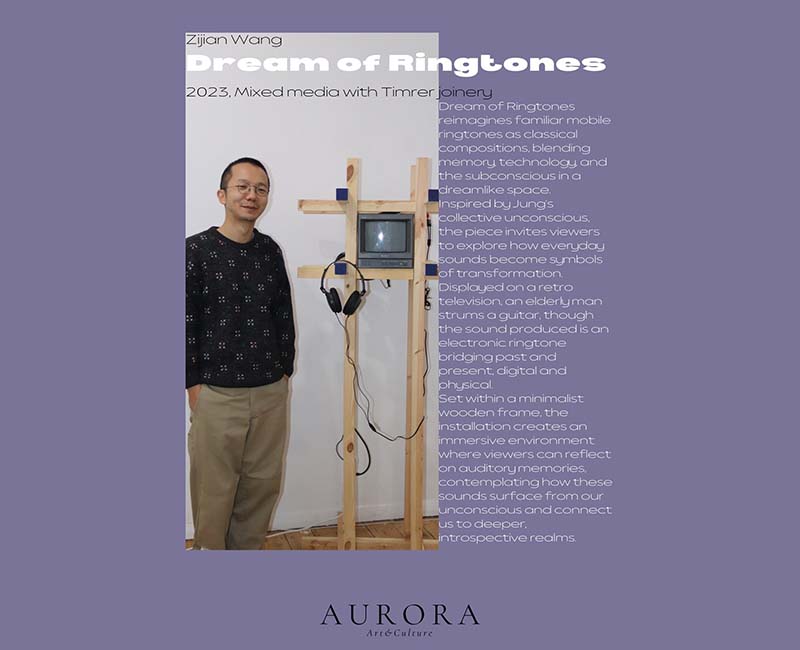 Zijian Wang

Dream of Ringtones

2023, Mixed media with Timrer joinery

Dream of Ringtones reimagines familiar mobile ringtones as classical compositions, blending memory, technology, and the subconscious in a dreamlike space. Inspired by Jung's collective unconscious, the piece invites viewers to explore how everyday sounds become symbols of transformation. Displayed on a retro television, an elderly man strums a guitar, though the sound produced is an electronic ringtone bridging past and present, digital and physical.
Set within a minimalist wooden frame, the installation creates an immersive environment where viewers can reflect on auditory memories, contemplating how these sounds surface from our unconscious and connect us to deeper, introspective realms.

AURORA
Art&Culture